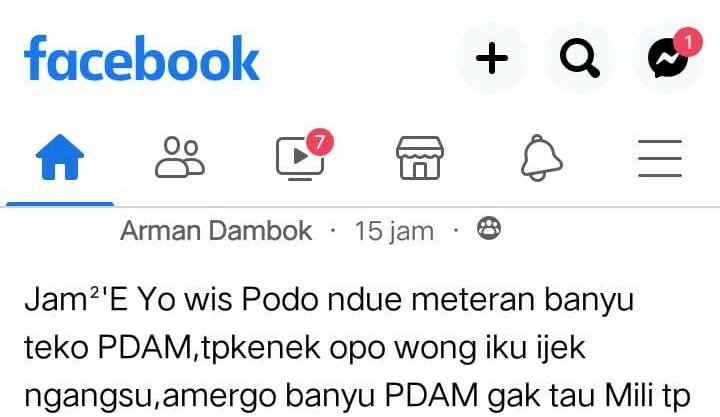 facebook

1

7

Arman Dambok · 15 jam ·

Jam²'E Yo wis Podo ndue meteran banyu teko PDAM,tpkenek opo wong iku ijek ngangsu,amergo banyu PDAM gak tau Mili tp